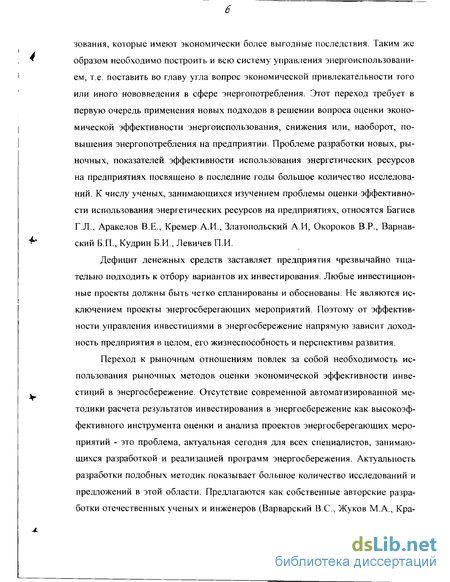 6

зования, которые имеют экономически более выгодные последствия. Таким же образом необходимо построить и всю систему управления энергоиспользованием, т.е. поставить во главу угла вопрос экономической привлекательности того или иного нововведения в сфере энергопотребления. Этот переход требует в первую очередь применения новых подходов в решении вопроса оценки экономической эффективности энергоиспользования, снижения или, наоборот, повышения энергопотребления на предприятии. Проблеме разработки новых, рыночных, показателей эффективности использования энергетических ресурсов на предприятиях посвящено в последние годы большое количество исследований. К числу ученых, занимающихся изучением проблемы оценки эффективности использования энергетических ресурсов на предприятиях, относятся Багиев Г.Л., Аракелов В.Е., Кремер А.И., Златопольский А.И, Окороков В.Р., Варнавский Б.П., Кудрин Б.И., Левичев П.И.

Дефицит денежных средств заставляет предприятия чрезвычайно тщательно подходить к отбору вариантов их инвестирования. Любые инвестиционные проекты должны быть четко спланированы и обоснованы. Не являются исключением проекты энергосберегающих мероприятий. Поэтому от эффективности управления инвестициями в энергосбережение напрямую зависит доходность предприятия в целом, его жизнеспособность и перспективы развития.

Переход к рыночным отношениям повлек за собой необходимость использования рыночных методов оценки экономической эффективности инвестиций в энергосбережение. Отсутствие современной автоматизированной методики расчета результатов инвестирования в энергосбережение как высокоэффективного инструмента оценки и анализа проектов энергосберегающих мероприятий - это проблема, актуальная сегодня для всех специалистов, занимающихся разработкой и реализацией программ энергосбережения. Актуальность разработки подобных методик показывает большое количество исследований и предложений в этой области. Предлагаются как собственные авторские разработки отечественных ученых и инженеров (Варварский В.С., Жуков М.А., Кра-

dsLib.net
библиотека диссертаций